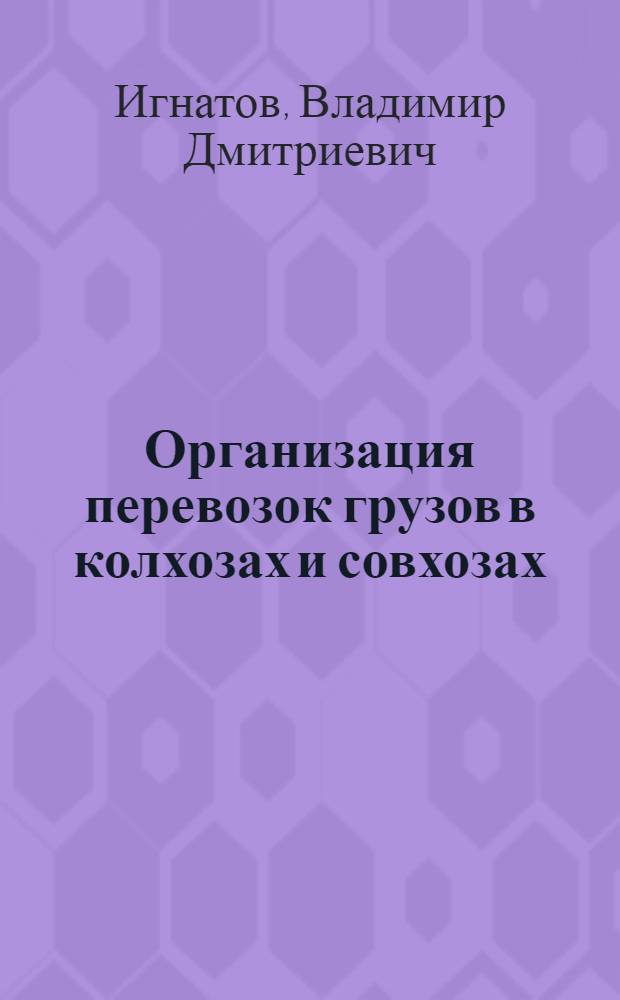 Игнатов, Владимир Дмитриевич

Организация перевозок грузов в колхозах и совхозах